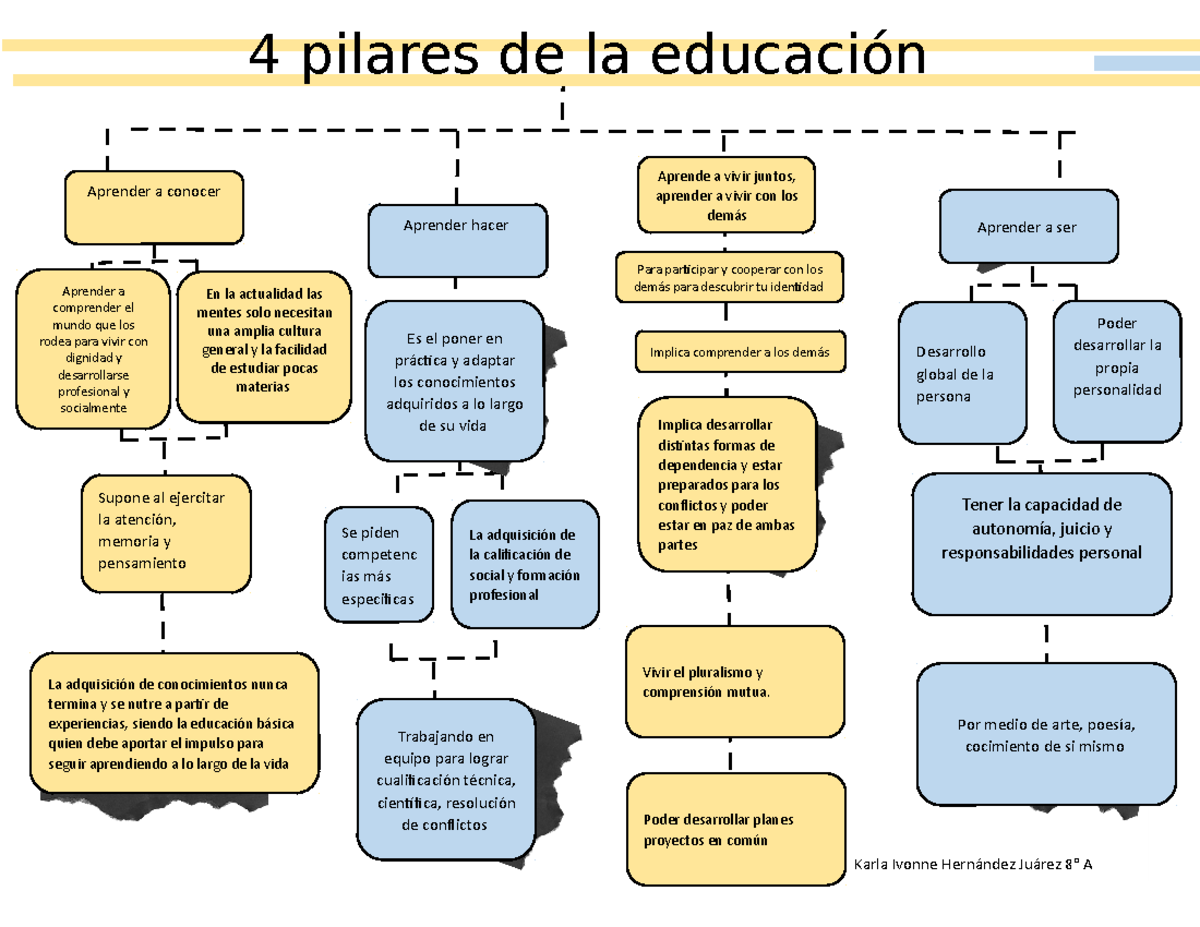 4 pilares de la educación

Aprender a conocer

Aprender a comprender el mundo que los rodea para vivir con dignidad y desarrollarse profesional y socialmente

En la actualidad las mentes solo necesitan una amplia cultura general y la facilidad de estudiar pocas materias

Supone al ejercitar la atención, memoria y pensamiento

La adquisición de conocimientos nunca termina y se nutre a partir de experiencias, siendo la educación básica quien debe aportar el impulso para seguir aprendiendo a lo largo de la vida

Aprender hacer

Es el poner en práctica y adaptar los conocimientos adquiridos a lo largo de su vida

Se piden competenc ias más específicas

La adquisición de la calificación de social y formación profesional

Trabajando en equipo para lograr cualificación técnica, científica, resolución de conflictos

Aprende a vivir juntos, aprender a vivir con los demás

Para participar y cooperar con los demás para descubrir tu identidad

Implica comprender a los demás

Implica desarrollar distintas formas de dependencia y estar preparados para los conflictos y poder estar en paz de ambas partes

Vivir el pluralismo y comprensión mutua.

Poder desarrollar planes proyectos en común

Aprender a ser

Desarrollo global de la persona

Poder desarrollar la propia personalidad

Tener la capacidad de autonomía, juicio y responsabilidades personal

Por medio de arte, poesía, cocimiento de sí mismo

Karla Ivonne Hernández Juárez 8° A